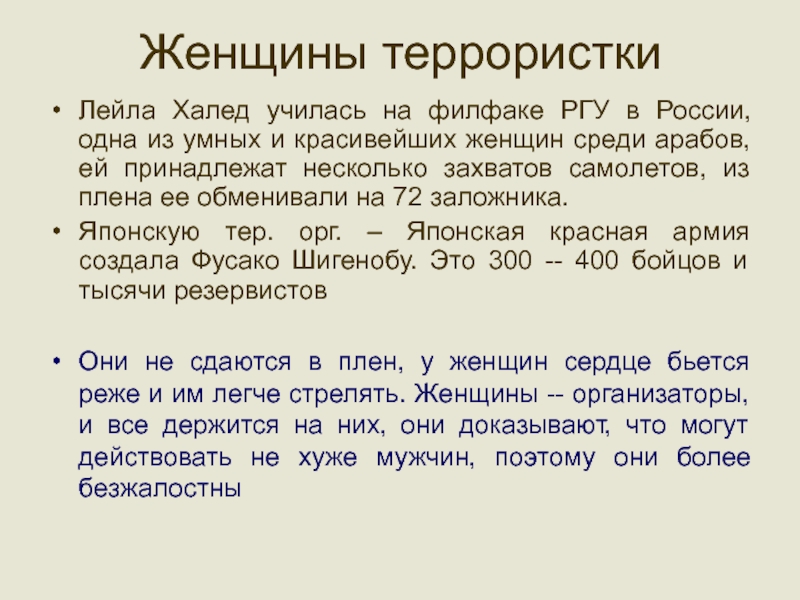 Женщины террористки

• Лейла Халед училась на филфаке РГУ в России, одна из умных и красивейших женщин среди арабов, ей принадлежат несколько захватов самолетов, из плена ее обменивали на 72 заложника.
• Японскую тер. орг. – Японская красная армия создала Фусако Шигенобу. Это 300 -- 400 бойцов и тысячи резервистов

• Они не сдаются в плен, у женщин сердце бьется реже и им легче стрелять. Женщины -- организаторы, и все держится на них, они доказывают, что могут действовать не хуже мужчин, поэтому они более безжалостны